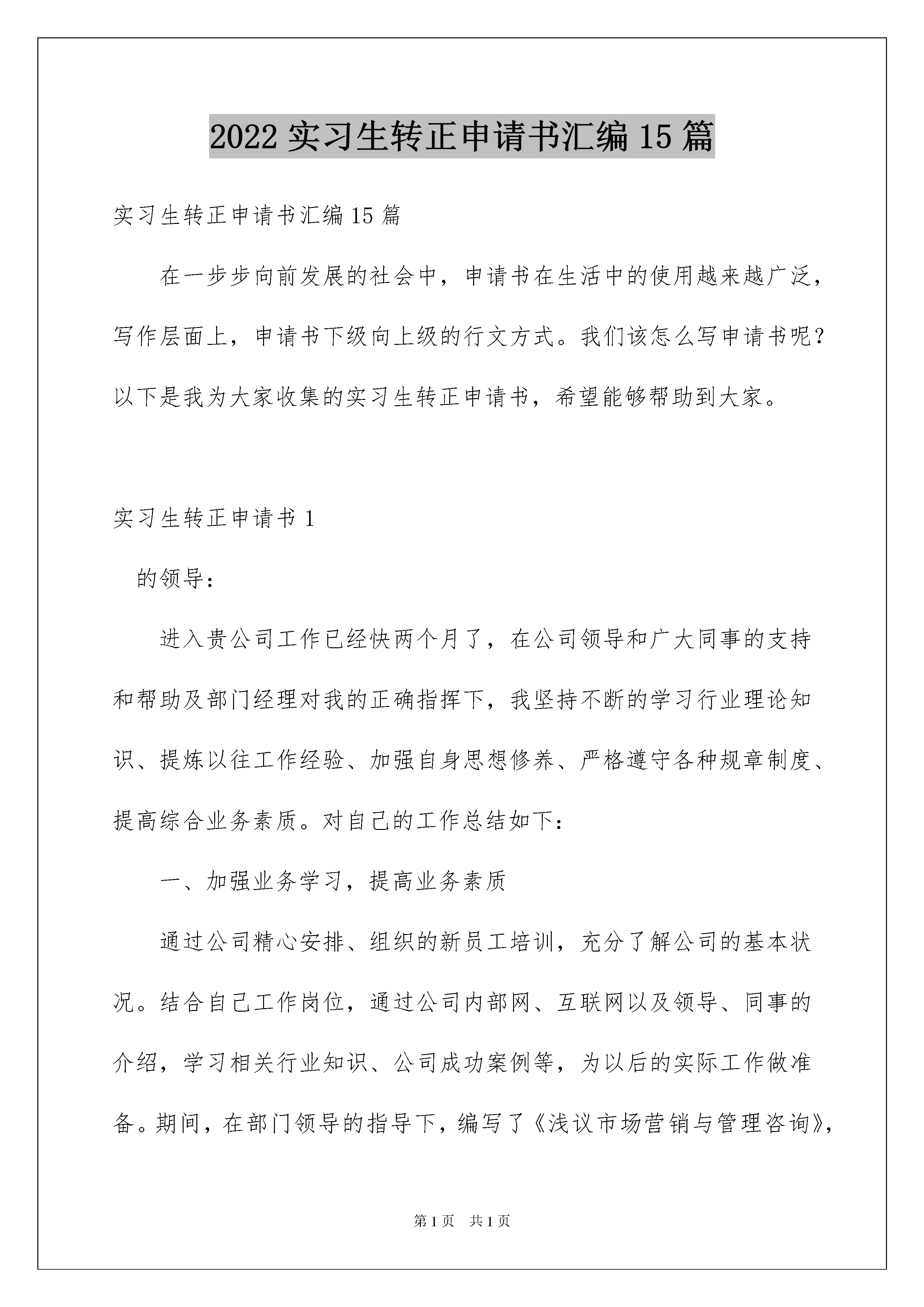 2022 实习生转正申请书汇编 15 篇

实习生转正申请书汇编 15 篇

在一步步向前发展的社会中，申请书在生活中的使用越来越广泛，写作层面上，申请书下级向上级的行文方式。我们该怎么写申请书呢？以下是我为大家收集的实习生转正申请书，希望能够帮助到大家。

实习生转正申请书 1

的领导：

进入贵公司工作已经快两个月了，在公司领导和广大同事的支持和帮助及部门经理对我的正确指挥下，我坚持不断的学习行业理论知识、提炼以往工作经验、加强自身思想修养、严格遵守各种规章制度、提高综合业务素质。对自己的工作总结如下：

一、加强业务学习，提高业务素质

通过公司精心安排、组织的新员工培训，充分了解公司的基本状况。结合自己工作岗位，通过公司内部网、互联网以及领导、同事的介绍，学习相关行业知识、公司成功案例等，为以后的实际工作做准备。期间，在部门领导的指导下，编写了《浅议市场营销与管理咨询》，

第 1 页 共 1 页